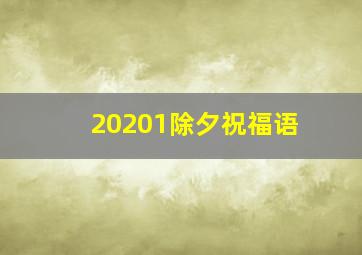 20201除夕祝福语